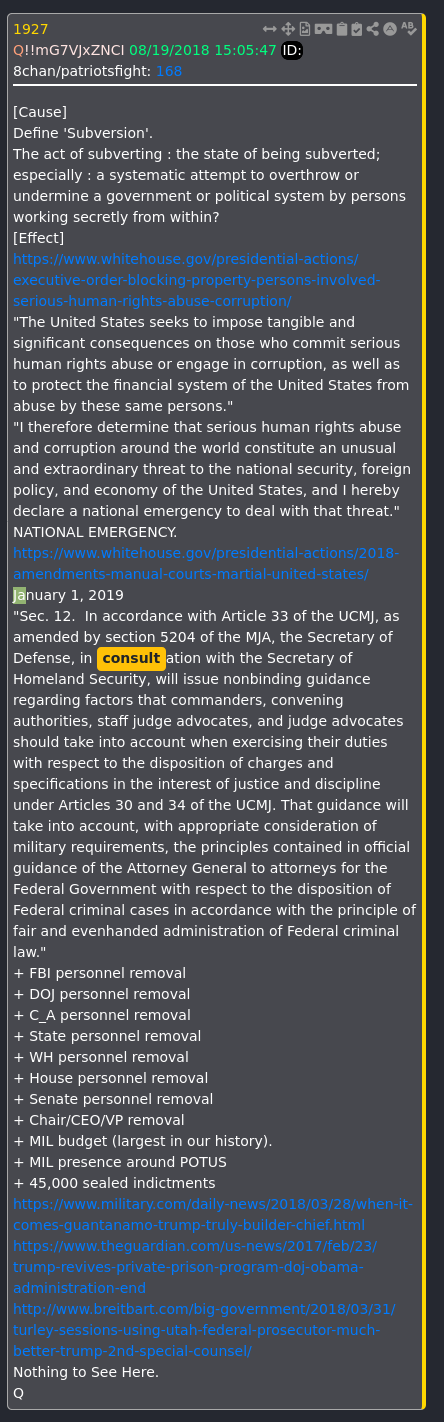 1927
Q!!mG7VJxZNCI 08/19/2018 15:05:47 ID:
8chan/patriotsfight: 168

[Cause]
Define 'Subversion'.
The act of subverting : the state of being subverted; especially : a systematic attempt to overthrow or undermine a government or political system by persons working secretly from within?
[Effect]
https://www.whitehouse.gov/presidential-actions/executive-order-blocking-property-persons-involved-serious-human-rights-abuse-corruption/
"The United States seeks to impose tangible and significant consequences on those who commit serious human rights abuse or engage in corruption, as well as to protect the financial system of the United States from abuse by these same persons."
"I therefore determine that serious human rights abuse and corruption around the world constitute an unusual and extraordinary threat to the national security, foreign policy, and economy of the United States, and I hereby declare a national emergency to deal with that threat."
NATIONAL EMERGENCY.
https://www.whitehouse.gov/presidential-actions/2018-amendments-manual-courts-martial-united-states/
January 1, 2019
"Sec. 12. In accordance with Article 33 of the UCMJ, as amended by section 5204 of the MJA, the Secretary of Defense, in consultation with the Secretary of Homeland Security, will issue nonbinding guidance regarding factors that commanders, convening authorities, staff judge advocates, and judge advocates should take into account when exercising their duties with respect to the disposition of charges and specifications in the interest of justice and discipline under Articles 30 and 34 of the UCMJ. That guidance will take into account, with appropriate consideration of military requirements, the principles contained in official guidance of the Attorney General to attorneys for the Federal Government with respect to the disposition of Federal criminal cases in accordance with the principle of fair and evenhanded administration of Federal criminal law."
+ FBI personnel removal
+ DOJ personnel removal
+ C_A personnel removal
+ State personnel removal
+ WH personnel removal
+ House personnel removal
+ Senate personnel removal
+ Chair/CEO/VP removal
+ MIL budget (largest in our history).
+ MIL presence around POTUS
+ 45,000 sealed indictments
https://www.military.com/daily-news/2018/03/28/when-it-comes-guantanamo-trump-truly-builder-chief.html
https://www.theguardian.com/us-news/2017/feb/23/trump-revives-private-prison-program-doj-obama-administration-end
http://www.breitbart.com/big-government/2018/03/31/turley-sessions-using-utah-federal-prosecutor-much-better-trump-2nd-special-counsel/
Nothing to See Here.
Q